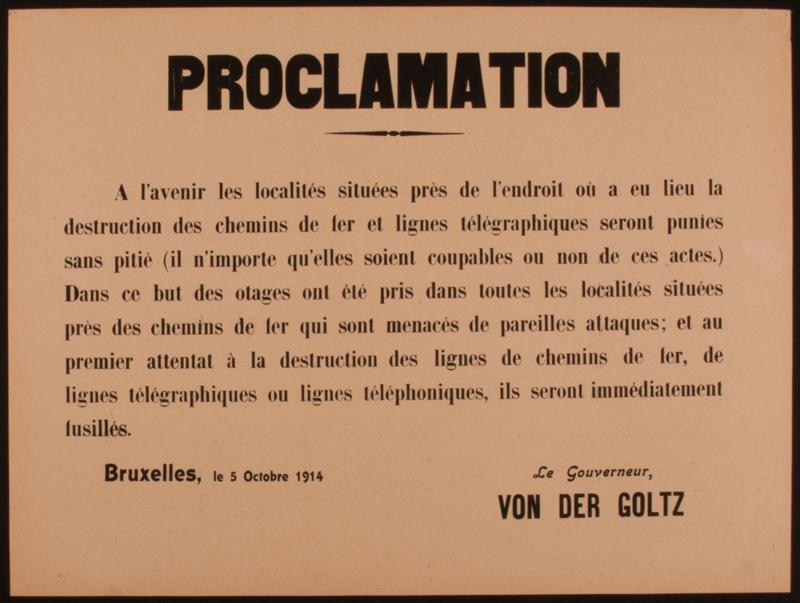 PROCLAMATION

A l'avenir les localités situées près de l'endroit où a eu lieu la destruction des chemins de fer et lignes télégraphiques seront punies sans pitié (il n'importe qu'elles soient coupables ou non de ces actes.) Dans ce but des otages ont été pris dans toutes les localités situées près des chemins de fer qui sont menacés de pareilles attaques; et au premier attentat à la destruction des lignes de chemins de fer, de lignes télégraphiques ou lignes téléphoniques, ils seront immédiatement fusillés.

Bruxelles, le 5 Octobre 1914

Le Gouverneur,
VON DER GOLTZ